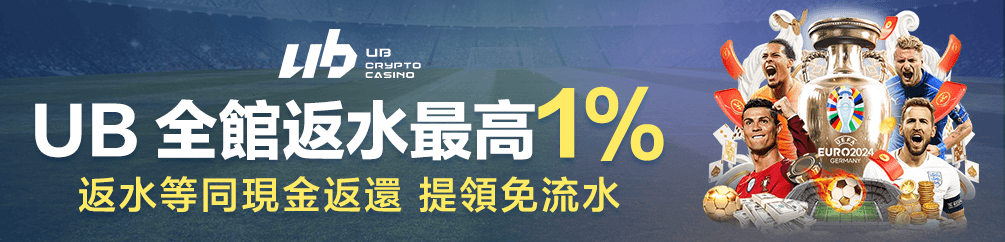 UB
UB CRYPTO CASINO

UB 全館返水最高1%

返水等同現金返還 提領免流水

UEFA EURO2024 GERMANY